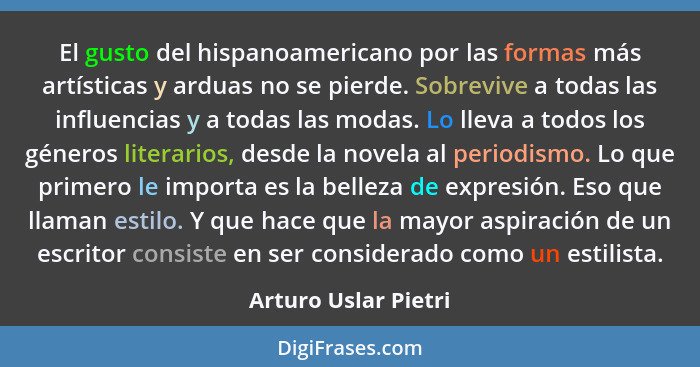 El gusto del hispanoamericano por las formas más artísticas y arduas no se pierde. Sobrevive a todas las influencias y a todas las modas. Lo lleva a todos los géneros literarios, desde la novela al periodismo. Lo que primero le importa es la belleza de expresión. Eso que llaman estilo. Y que hace que la mayor aspiración de un escritor consiste en ser considerado como un estilista.

Arturo Uslar Pietri

DigiFrases.com